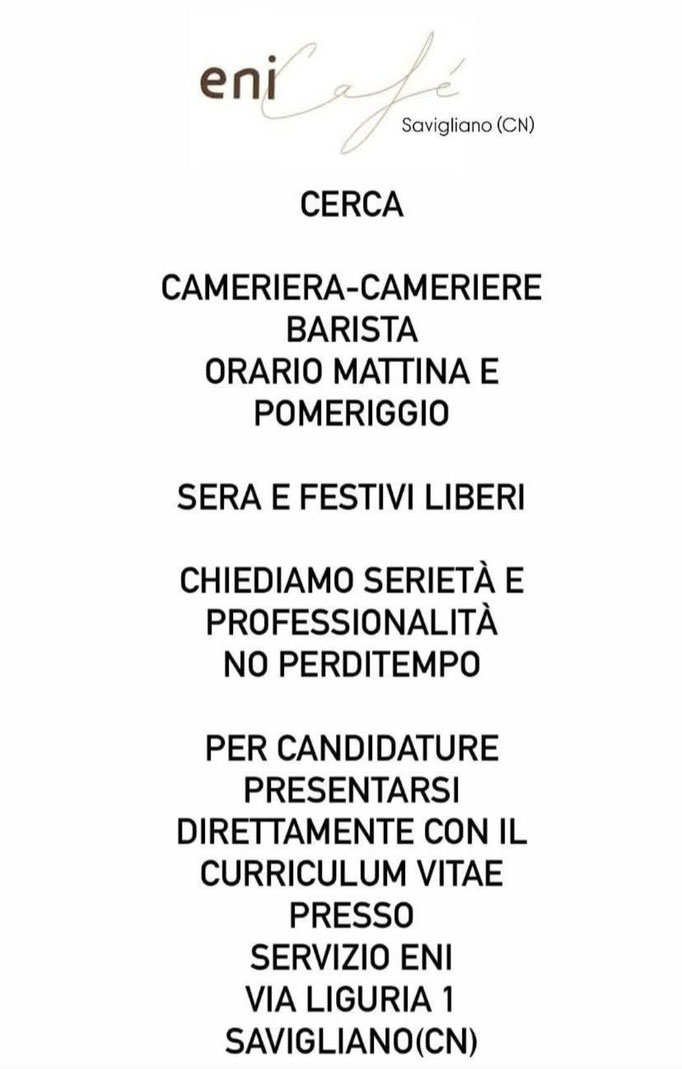 eni Café
Savigliano (CN)

CERCA

CAMERIERA-CAMERIERE
BARISTA
ORARIO MATTINA E POMERIGGIO

SERA E FESTIVI LIBERI

CHIEDIAMO SERIETÀ E PROFESSIONALITÀ
NO PERDITEMPO

PER CANDIDATURE PRESENTARSI DIRETTAMENTE CON IL CURRICULUM VITAE PRESSO
SERVIZIO ENI
VIA LIGURIA 1
SAVIGLIANO(CN)